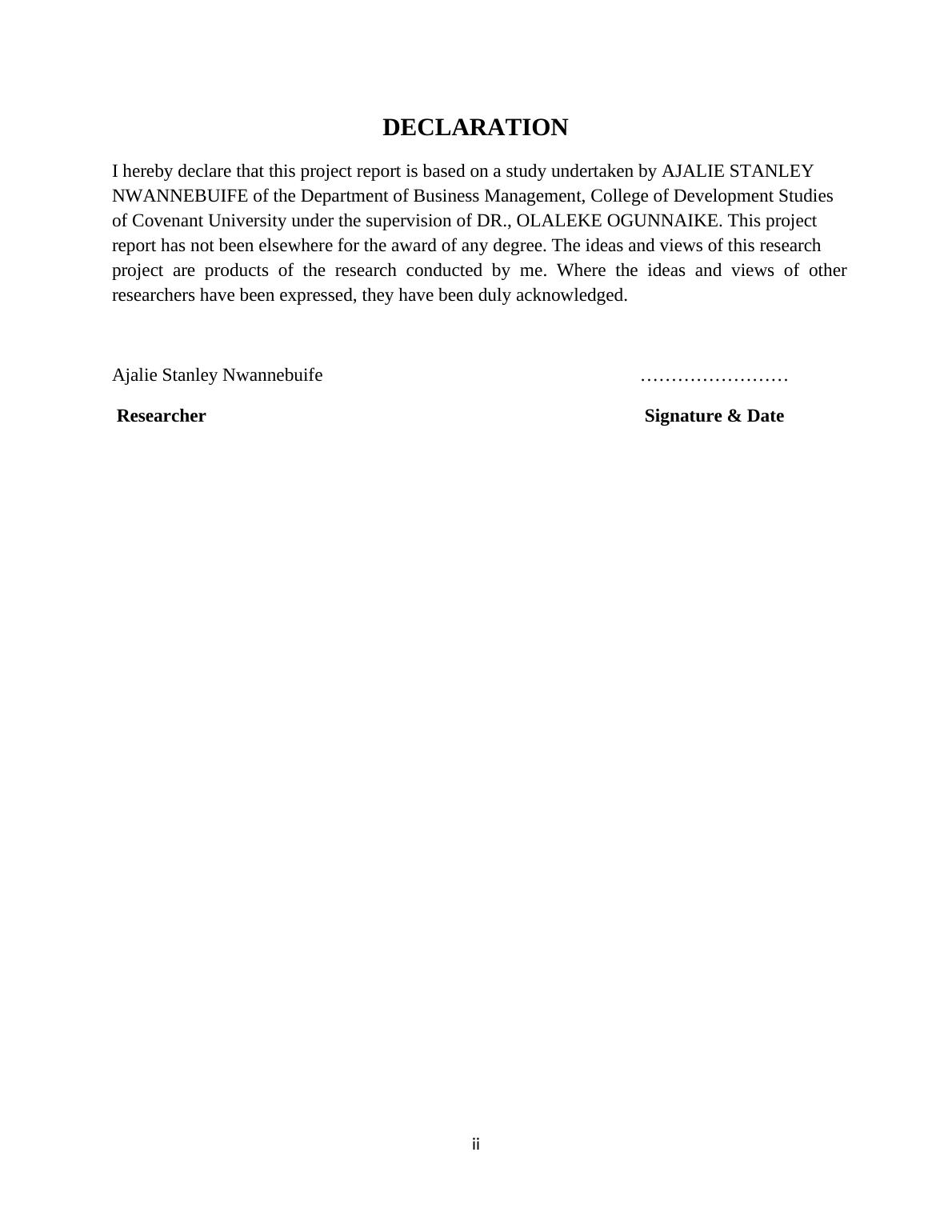 DECLARATION

I hereby declare that this project report is based on a study undertaken by AJALIE STANLEY NWANNEBUIFE of the Department of Business Management, College of Development Studies of Covenant University under the supervision of DR., OLALEKE OGUNNAIKE. This project report has not been elsewhere for the award of any degree. The ideas and views of this research project are products of the research conducted by me. Where the ideas and views of other researchers have been expressed, they have been duly acknowledged.

Ajalie Stanley Nwannebuife ……………………

Researcher Signature & Date

ii